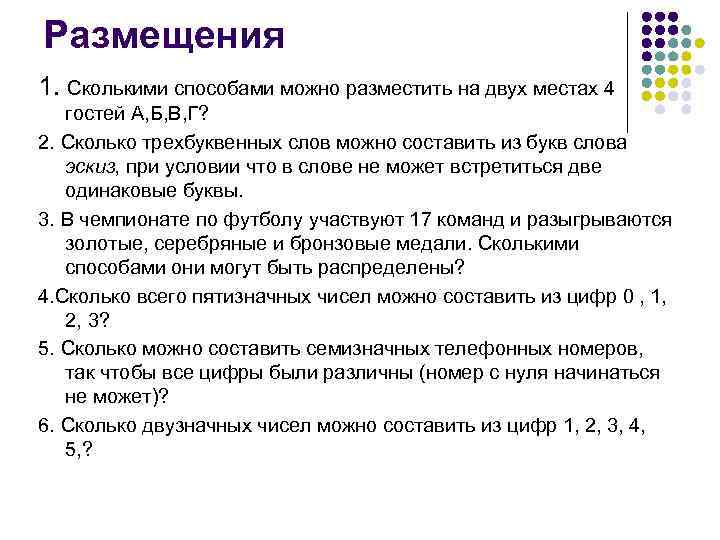 Размещения

1. Сколькими способами можно разместить на двух местах 4 гостей А,Б,В,Г?

2. Сколько трехбуквенных слов можно составить из букв слова эскиз, при условии что в слове не может встретиться две одинаковые буквы.

3. В чемпионате по футболу участвуют 17 команд и разыгрываются золотые, серебряные и бронзовые медали. Сколькими способами они могут быть распределены?

4.Сколько всего пятизначных чисел можно составить из цифр 0 , 1, 2, 3?

5. Сколько можно составить семизначных телефонных номеров, так чтобы все цифры были различны (номер с нуля начинаться не может)?

6. Сколько двузначных чисел можно составить из цифр 1, 2, 3, 4, 5,?